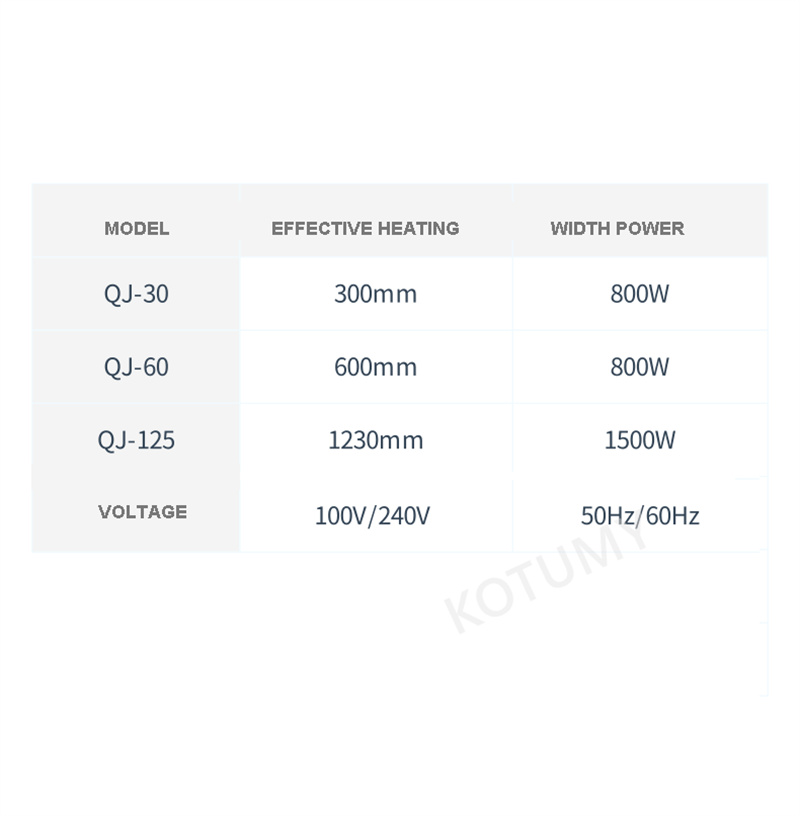 | MODEL | EFFECTIVE HEATING | WIDTH POWER |
|---|---|---|
| QJ-30 | 300mm | 800W |
| QJ-60 | 600mm | 800W |
| QJ-125 | 1230mm | 1500W |
| VOLTAGE | 100V/240V | 50Hz/60Hz |

KOTUMY